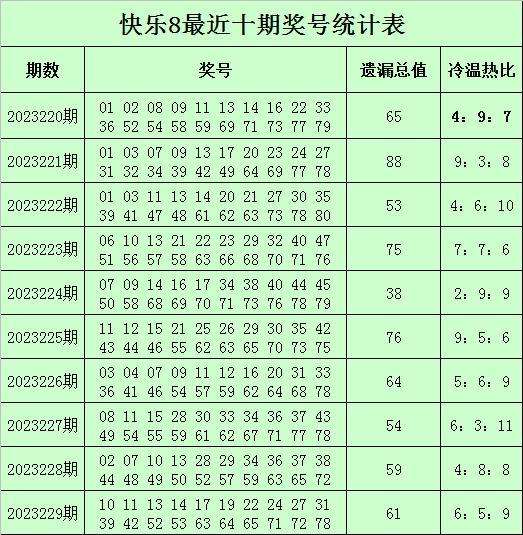 快乐8最近十期奖号统计表

| 期数 | 奖号 | 遗漏总值 | 冷温热比 |
|---|---|---|---|
| 2023220期 | 01 02 08 09 11 13 14 16 22 33 36 52 54 58 59 69 71 73 77 79 | 65 | 4：9：7 |
| 2023221期 | 01 03 07 09 13 17 20 23 24 27 31 32 34 39 42 49 64 69 77 78 | 88 | 9：3：8 |
| 2023222期 | 01 03 11 13 14 20 21 27 30 35 39 41 47 48 61 62 63 73 78 80 | 53 | 4：6：10 |
| 2023223期 | 06 10 13 21 22 23 29 32 40 47 51 56 57 58 63 66 68 70 71 76 | 75 | 7：7：6 |
| 2023224期 | 07 09 14 16 17 34 38 40 44 45 50 58 68 69 70 71 73 76 78 79 | 38 | 2：9：9 |
| 2023225期 | 11 12 15 21 25 26 29 30 35 42 43 44 46 55 62 63 65 70 73 75 | 76 | 9：5：6 |
| 2023226期 | 03 04 07 09 11 12 16 20 31 33 36 41 46 54 57 59 62 64 68 78 | 64 | 5：6：9 |
| 2023227期 | 08 11 15 28 30 33 34 36 37 43 49 54 55 59 61 62 67 71 77 78 | 54 | 6：3：11 |
| 2023228期 | 02 07 10 13 28 29 34 36 37 38 44 48 49 50 52 57 59 63 65 72 | 59 | 4：8：8 |
| 2023229期 | 10 11 13 14 17 19 22 24 27 31 39 42 52 53 63 64 65 71 72 78 | 61 | 6：5：9 |